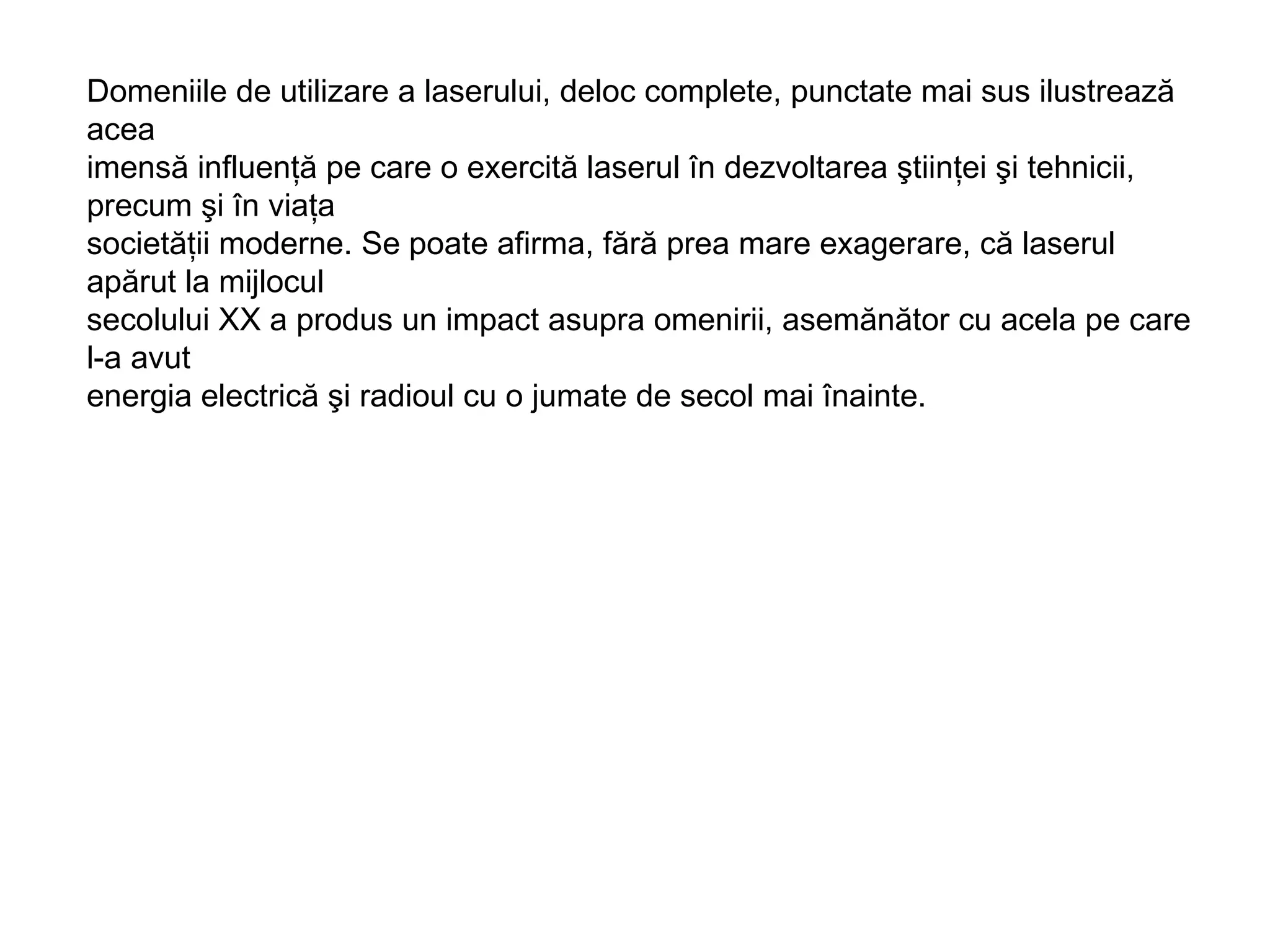 Domeniile de utilizare a laserului, deloc complete, punctate mai sus ilustrează acea imensă influență pe care o exercită laserul în dezvoltarea ştiinței şi tehnicii, precum şi în viața societății moderne. Se poate afirma, fără prea mare exagerare, că laserul apărut la mijlocul secolului XX a produs un impact asupra omenirii, asemănător cu acela pe care l-a avut energia electrică şi radioul cu o jumate de secol mai înainte.